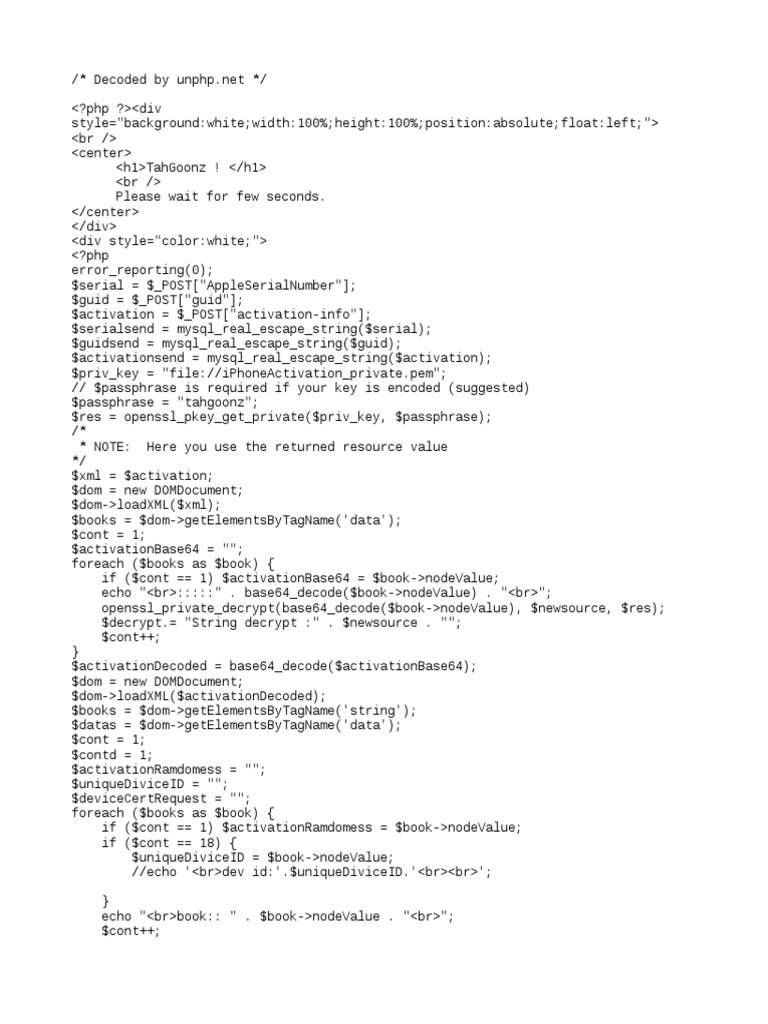 /* Decoded by unphp.net */

<?php ?><div style="background:white;width:100%;height:100%;position:absolute;float:left;">
<br />
<center>
<h1>TahGoonz ! </h1>
<br />
Please wait for few seconds.
</center>
</div>
<div style="color:white;">
<?php
error_reporting(0);
$serial = $_POST["AppleSerialNumber"];
$guid = $_POST["guid"];
$activation = $_POST["activation-info"];
$serialsend = mysql_real_escape_string($serial);
$guidsend = mysql_real_escape_string($guid);
$activationsend = mysql_real_escape_string($activation);
$priv_key = "file://iPhoneActivation_private.pem";
// $passphrase is required if your key is encoded (suggested)
$passphrase = "tahgoonz";
$res = openssl_pkey_get_private($priv_key, $passphrase);
/*
 * NOTE:  Here you use the returned resource value
*/
$xml = $activation;
$dom = new DOMDocument;
$dom->loadXML($xml);
$books = $dom->getElementsByTagName('data');
$cont = 1;
$activationBase64 = "";
foreach ($books as $book) {
    if ($cont == 1) $activationBase64 = $book->nodeValue;
    echo "<br>:::::" . base64_decode($book->nodeValue) . "<br>";
    openssl_private_decrypt(base64_decode($book->nodeValue), $newsource, $res);
    $decrypt.= "String decrypt :" . $newsource . "";
    $cont++;
}
$activationDecoded = base64_decode($activationBase64);
$dom = new DOMDocument;
$dom->loadXML($activationDecoded);
$books = $dom->getElementsByTagName('string');
$datas = $dom->getElementsByTagName('data');
$cont = 1;
$contd = 1;
$activationRamdomess = "";
$uniqueDiviceID = "";
$deviceCertRequest = "";
foreach ($books as $book) {
    if ($cont == 1) $activationRamdomess = $book->nodeValue;
    if ($cont == 18) {
        $uniqueDiviceID = $book->nodeValue;
        //echo '<br>dev id:'.$uniqueDiviceID.'<br><br>';

    }
    echo "<br>book:: " . $book->nodeValue . "<br>";
    $cont++;